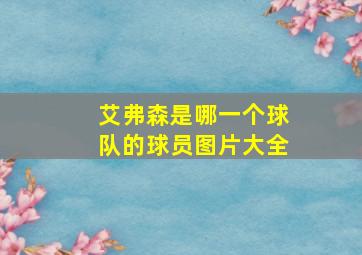 艾弗森是哪一个球队的球员图片大全